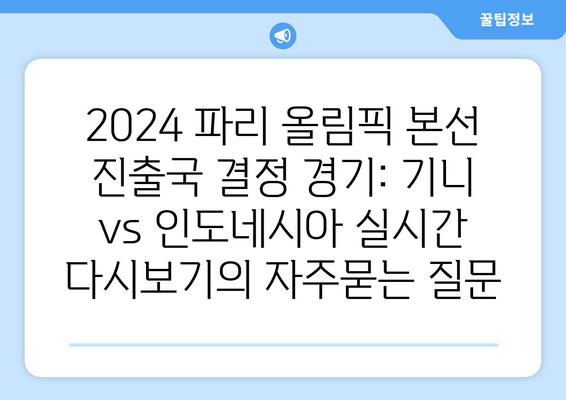 꿀팁정보

2024 파리 올림픽 본선 진출국 결정 경기: 기니 vs 인도네시아 실시간 다시보기의 자주묻는 질문